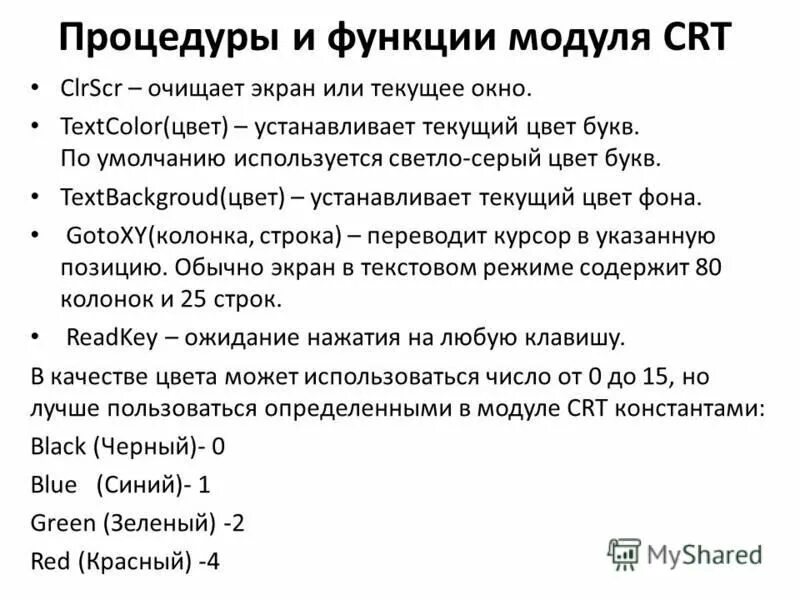 Процедуры и функции модуля CRT

• ClrScr – очищает экран или текущее окно.

• TextColor(цвет) – устанавливает текущий цвет букв. По умолчанию используется светло-серый цвет букв.

• TextBackgroud(цвет) – устанавливает текущий цвет фона.

• GotoXY(колонка, строка) – переводит курсор в указанную позицию. Обычно экран в текстовом режиме содержит 80 колонок и 25 строк.

• ReadKey – ожидание нажатия на любую клавишу.

В качестве цвета может использоваться число от 0 до 15, но лучше пользоваться определенными в модуле CRT константами:

Black (Черный)- 0

Blue (Синий)- 1

Green (Зеленый) -2

Red (Красный) -4

MyShared